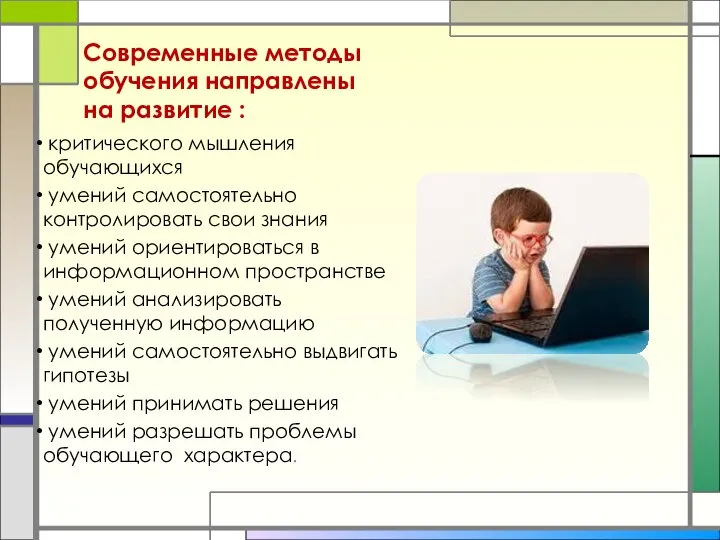 Современные методы обучения направлены на развитие :

• критического мышления обучающихся
• умений самостоятельно контролировать свои знания
• умений ориентироваться в информационном пространстве
• умений анализировать полученную информацию
• умений самостоятельно выдвигать гипотезы
• умений принимать решения
• умений разрешать проблемы обучающего характера.